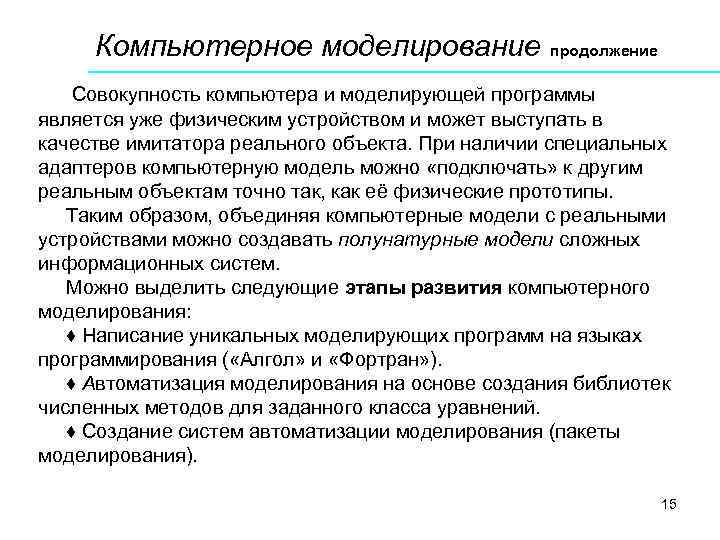 Компьютерное моделирование продолжение

Совокупность компьютера и моделирующей программы является уже физическим устройством и может выступать в качестве имитатора реального объекта. При наличии специальных адаптеров компьютерную модель можно «подключать» к другим реальным объектам точно так, как её физические прототипы.

Таким образом, объединяя компьютерные модели с реальными устройствами можно создавать полунатурные модели сложных информационных систем.

Можно выделить следующие этапы развития компьютерного моделирования:

♦ Написание уникальных моделирующих программ на языках программирования («Алгол» и «Фортран»).

♦ Автоматизация моделирования на основе создания библиотек численных методов для заданного класса уравнений.

♦ Создание систем автоматизации моделирования (пакеты моделирования).

15